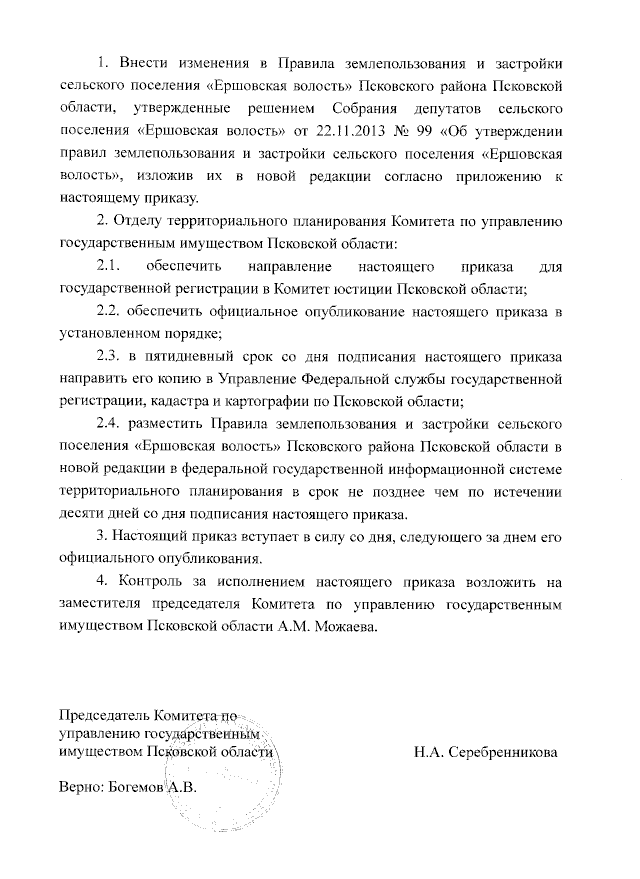 1. Внести изменения в Правила землепользования и застройки сельского поселения «Ершовская волость» Псковского района Псковской области, утвержденные решением Собрания депутатов сельского поселения «Ершовская волость» от 22.11.2013 № 99 «Об утверждении правил землепользования и застройки сельского поселения «Ершовская волость», изложив их в новой редакции согласно приложению к настоящему приказу.

2. Отделу территориального планирования Комитета по управлению государственным имуществом Псковской области:

2.1. обеспечить направление настоящего приказа для государственной регистрации в Комитет юстиции Псковской области;

2.2. обеспечить официальное опубликование настоящего приказа в установленном порядке;

2.3. в пятидневный срок со дня подписания настоящего приказа направить его копию в Управление Федеральной службы государственной регистрации, кадастра и картографии по Псковской области;

2.4. разместить Правила землепользования и застройки сельского поселения «Ершовская волость» Псковского района Псковской области в новой редакции в федеральной государственной информационной системе территориального планирования в срок не позднее чем по истечении десяти дней со дня подписания настоящего приказа.

3. Настоящий приказ вступает в силу со дня, следующего за днем его официального опубликования.

4. Контроль за исполнением настоящего приказа возложить на заместителя председателя Комитета по управлению государственным имуществом Псковской области А.М. Можаева.

Председатель Комитета по управлению государственным имуществом Псковской области

Н.А. Серебренникова

Верно: Богемов А.В.